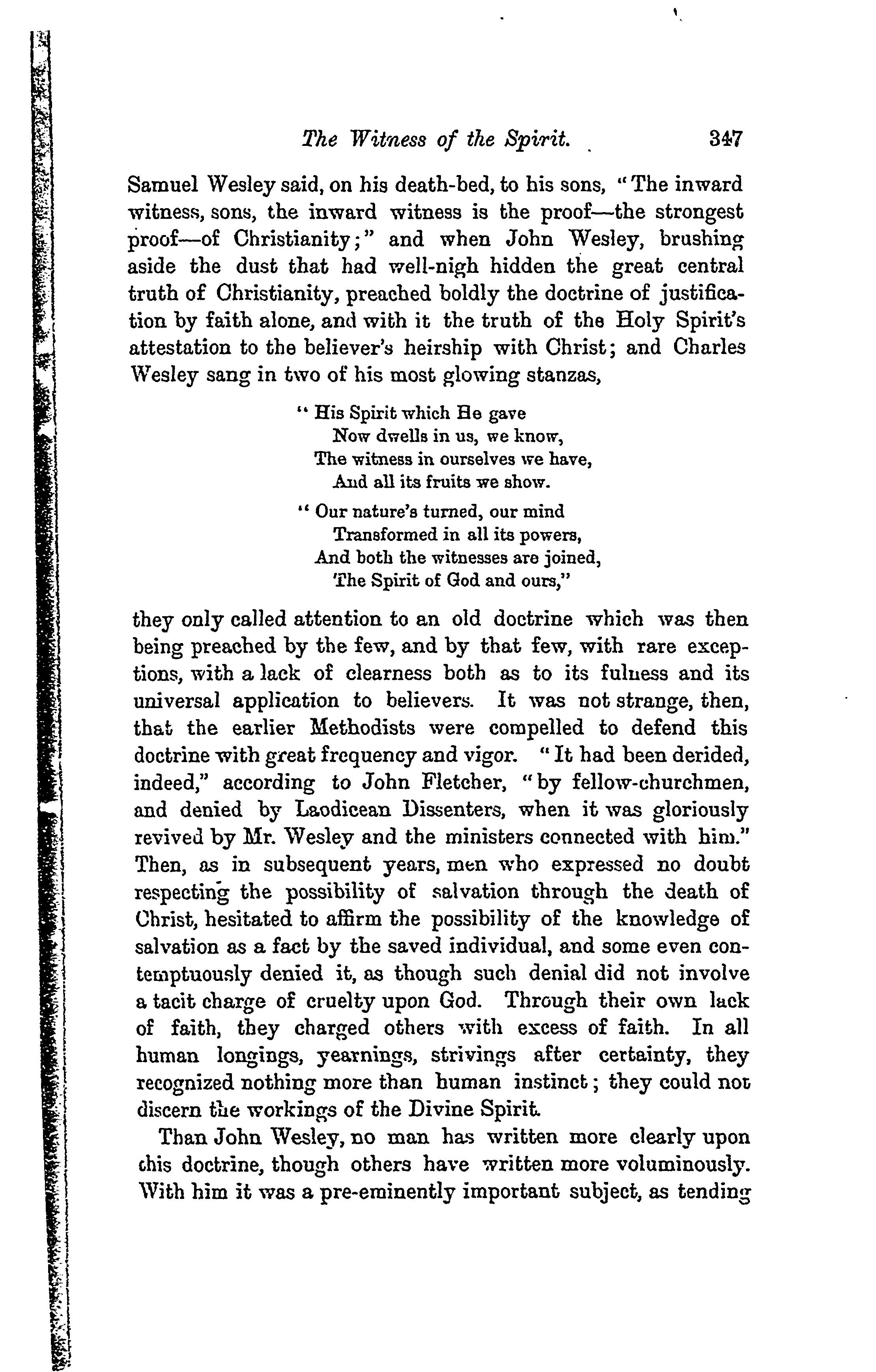 The Witness of the Spirit. 347

Samuel Wesley said, on his death-bed, to his sons, "The inward witness, sons, the inward witness is the proof—the strongest proof—of Christianity;" and when John Wesley, brushing aside the dust that had well-nigh hidden the great central truth of Christianity, preached boldly the doctrine of justification by faith alone, and with it the truth of the Holy Spirit's attestation to the believer's heirship with Christ; and Charles Wesley sang in two of his most glowing stanzas,

"His Spirit which He gave
Now dwells in us, we know,
The witness in ourselves we have,
And all its fruits we show.

"Our nature's turned, our mind
Transformed in all its powers,
And both the witnesses are joined,
The Spirit of God and ours,"

they only called attention to an old doctrine which was then being preached by the few, and by that few, with rare exceptions, with a lack of clearness both as to its fulness and its universal application to believers. It was not strange, then, that the earlier Methodists were compelled to defend this doctrine with great frequency and vigor. "It had been derided, indeed," according to John Fletcher, "by fellow-churchmen, and denied by Laodicean Dissenters, when it was gloriously revived by Mr. Wesley and the ministers connected with him." Then, as in subsequent years, men who expressed no doubt respecting the possibility of salvation through the death of Christ, hesitated to affirm the possibility of the knowledge of salvation as a fact by the saved individual, and some even contemptuously denied it, as though such denial did not involve a tacit charge of cruelty upon God. Through their own lack of faith, they charged others with excess of faith. In all human longings, yearnings, strivings after certainty, they recognized nothing more than human instinct; they could not discern the workings of the Divine Spirit.

Than John Wesley, no man has written more clearly upon this doctrine, though others have written more voluminously. With him it was a pre-eminently important subject, as tending